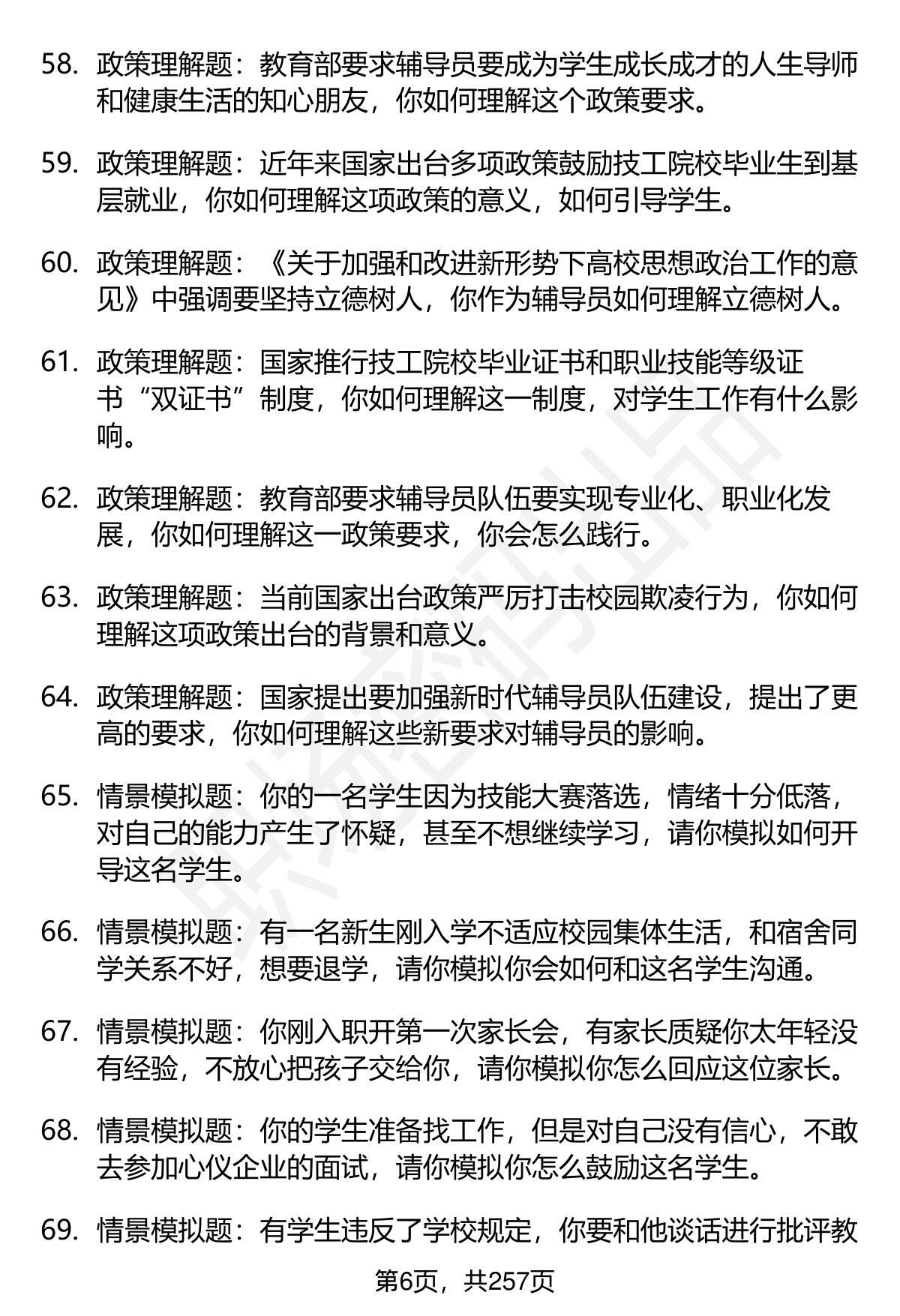 58. 政策理解题：教育部要求辅导员要成为学生成长成才的人生导师和健康生活的知心朋友，你如何理解这个政策要求。

59. 政策理解题：近年来国家出台多项政策鼓励技工院校毕业生到基层就业，你如何理解这项政策的意义，如何引导学生。

60. 政策理解题：《关于加强和改进新形势下高校思想政治工作的意见》中强调要坚持立德树人，你作为辅导员如何理解立德树人。

61. 政策理解题：国家推行技工院校毕业证书和职业技能等级证书“双证书”制度，你如何理解这一制度，对学生工作有什么影响。

62. 政策理解题：教育部要求辅导员队伍要实现专业化、职业化发展，你如何理解这一政策要求，你会怎么践行。

63. 政策理解题：当前国家出台政策严厉打击校园欺凌行为，你如何理解这项政策出台的背景和意义。

64. 政策理解题：国家提出要加强新时代辅导员队伍建设，提出了更高的要求，你如何理解这些新要求对辅导员的影响。

65. 情景模拟题：你的一名学生因为技能大赛落选，情绪十分低落，对自己的能力产生了怀疑，甚至不想继续学习，请你模拟如何开导这名学生。

66. 情景模拟题：有一名新生刚入学不适应校园集体生活，和宿舍同学关系不好，想要退学，请你模拟你会如何和这名学生沟通。

67. 情景模拟题：你刚入职开第一次家长会，有家长质疑你太年轻没有经验，不放心把孩子交给你，请你模拟你怎么回应这位家长。

68. 情景模拟题：你的学生准备找工作，但是对自己没有信心，不敢去参加心仪企业的面试，请你模拟你怎么鼓励这名学生。

69. 情景模拟题：有学生违反了学校规定，你要和他谈话进行批评教

第6页，共257页